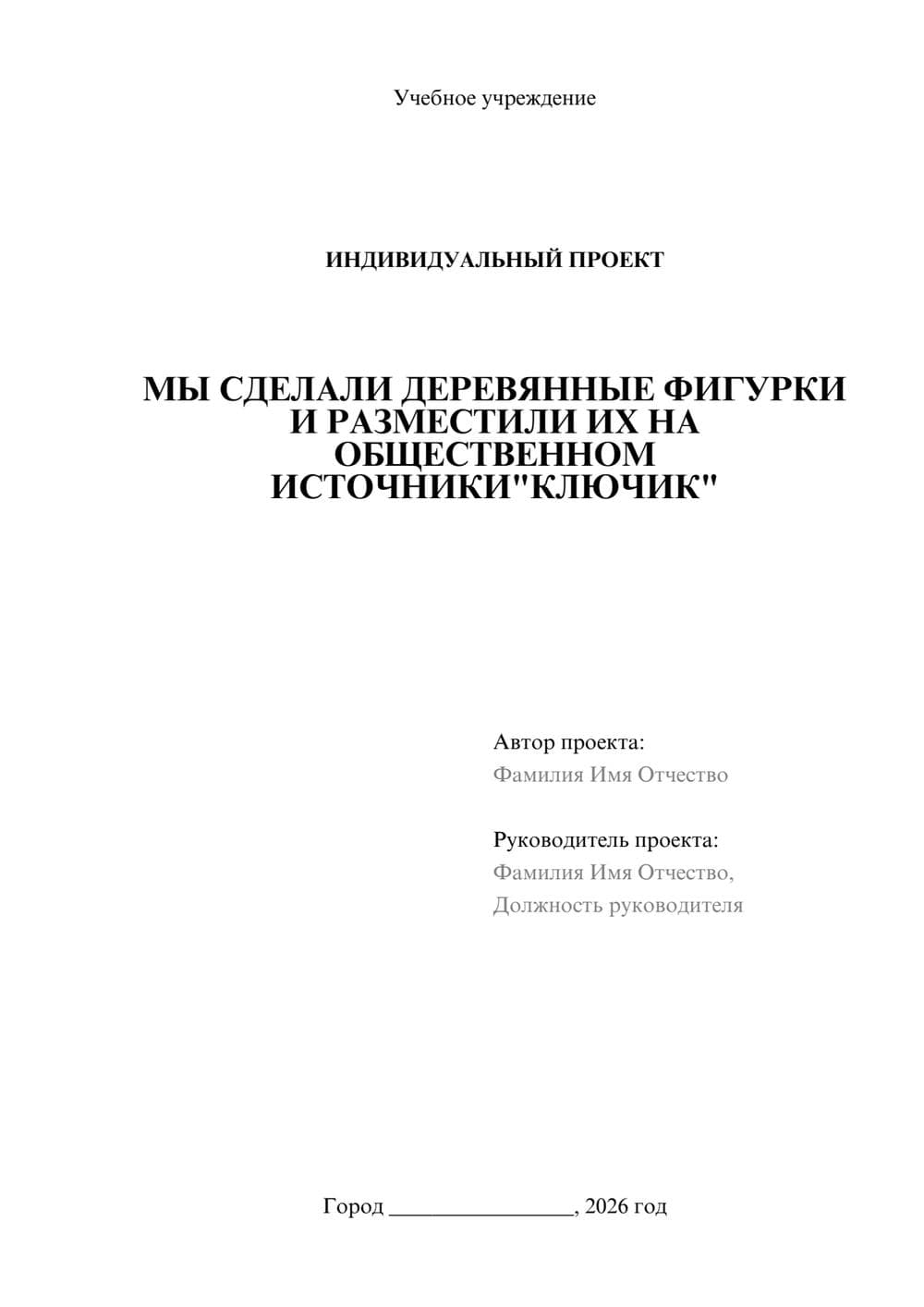 Учебное учреждение

ИНДИВИДУАЛЬНЫЙ ПРОЕКТ

МЫ СДЕЛАЛИ ДЕРЕВЯННЫЕ ФИГУРКИ И РАЗМЕСТИЛИ ИХ НА ОБЩЕСТВЕННОМ ИСТОЧНИКИ"КЛЮЧИК"

Автор проекта:
Фамилия Имя Отчество

Руководитель проекта:
Фамилия Имя Отчество,
Должность руководителя

Город ________________, 2026 год